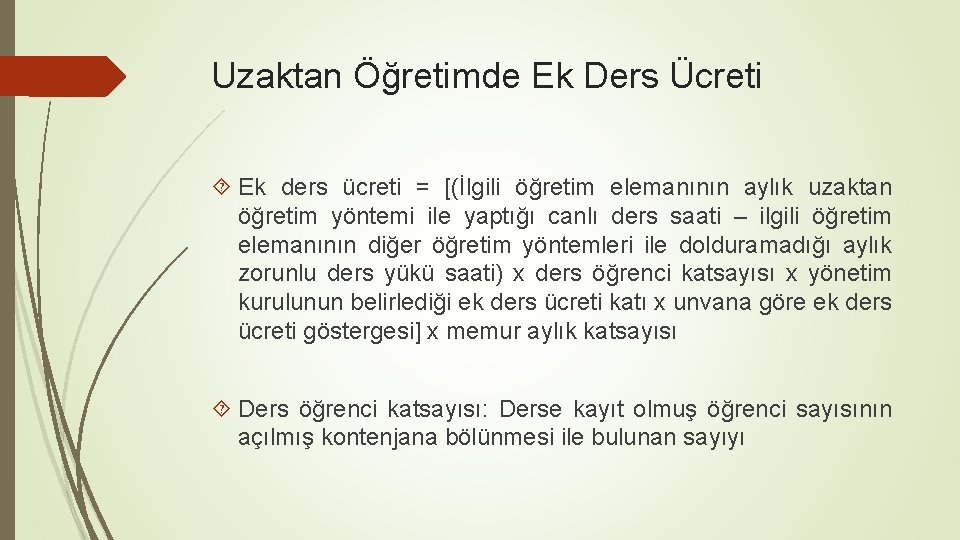 Uzaktan Öğretimde Ek Ders Ücreti

Ek ders ücreti = [(İlgili öğretim elemanının aylık uzaktan öğretim yöntemi ile yaptığı canlı ders saati – ilgili öğretim elemanının diğer öğretim yöntemleri ile dolduramadığı aylık zorunlu ders yükü saati) x ders öğrenci katsayısı x yönetim kurulunun belirlediği ek ders ücreti katı x unvana göre ek ders ücreti göstergesi] x memur aylık katsayısı

Ders öğrenci katsayısı: Derse kayıt olmuş öğrenci sayısının açılmış kontenjana bölünmesi ile bulunan sayıyı